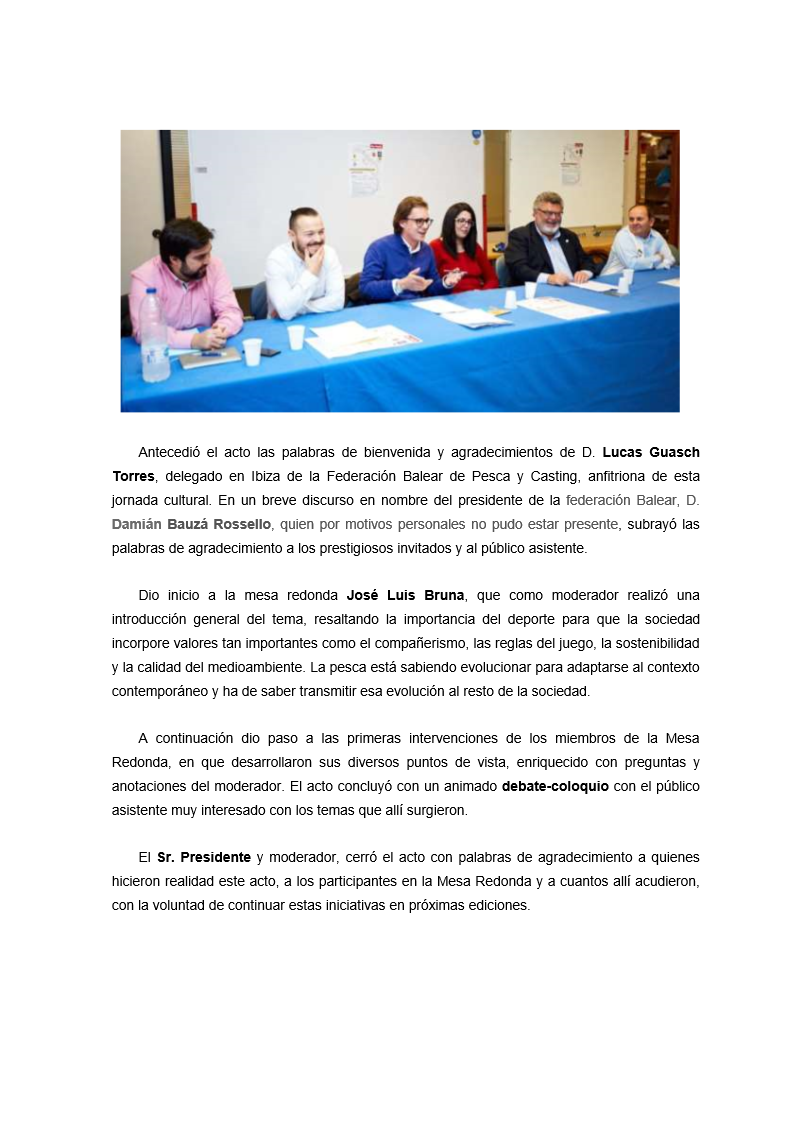 Antecedió el acto las palabras de bienvenida y agradecimientos de D. Lucas Guasch Torres, delegado en Ibiza de la Federación Balear de Pesca y Casting, anfitriona de esta jornada cultural. En un breve discurso en nombre del presidente de la federación Balear, D. Damián Bauzá Rossello, quien por motivos personales no pudo estar presente, subrayó las palabras de agradecimiento a los prestigiosos invitados y al público asistente.

Dio inicio a la mesa redonda José Luis Bruna, que como moderador realizó una introducción general del tema, resaltando la importancia del deporte para que la sociedad incorpore valores tan importantes como el compañerismo, las reglas del juego, la sostenibilidad y la calidad del medioambiente. La pesca está sabiendo evolucionar para adaptarse al contexto contemporáneo y ha de saber transmitir esa evolución al resto de la sociedad.

A continuación dio paso a las primeras intervenciones de los miembros de la Mesa Redonda, en que desarrollaron sus diversos puntos de vista, enriquecido con preguntas y anotaciones del moderador. El acto concluyó con un animado debate-coloquio con el público asistente muy interesado con los temas que allí surgieron.

El Sr. Presidente y moderador, cerró el acto con palabras de agradecimiento a quienes hicieron realidad este acto, a los participantes en la Mesa Redonda y a cuantos allí acudieron, con la voluntad de continuar estas iniciativas en próximas ediciones.